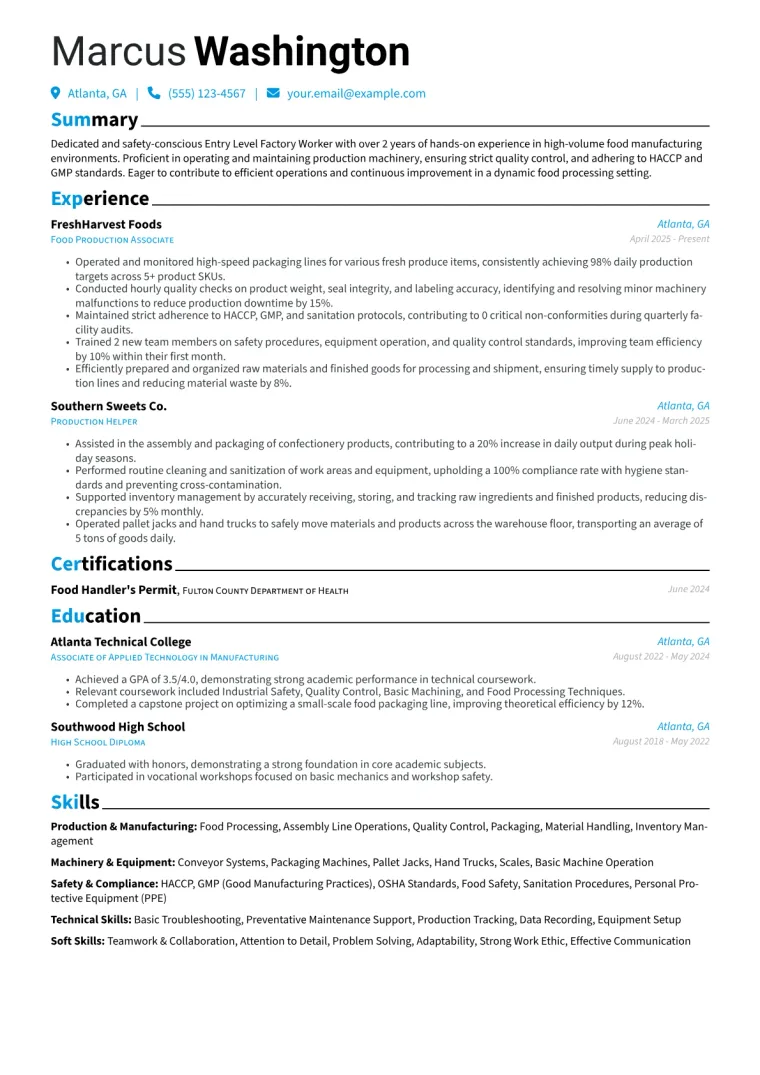 Marcus Washington

Atlanta, GA | (555) 123-4567 | your.email@example.com

Summary

Dedicated and safety-conscious Entry Level Factory Worker with over 2 years of hands-on experience in high-volume food manufacturing environments. Proficient in operating and maintaining production machinery, ensuring strict quality control, and adhering to HACCP and GMP standards. Eager to contribute to efficient operations and continuous improvement in a dynamic food processing setting.

Experience

FreshHarvest Foods
Atlanta, GA
Food Production Associate
April 2025 - Present

• Operated and monitored high-speed packaging lines for various fresh produce items, consistently achieving 98% daily production targets across 5+ product SKUs.
• Conducted hourly quality checks on product weight, seal integrity, and labeling accuracy, identifying and resolving minor machinery malfunctions to reduce production downtime by 15%.
• Maintained strict adherence to HACCP, GMP, and sanitation protocols, contributing to 0 critical non-conformities during quarterly facility audits.
• Trained 2 new team members on safety procedures, equipment operation, and quality control standards, improving team efficiency by 10% within their first month.
• Efficiently prepared and organized raw materials and finished goods for processing and shipment, ensuring timely supply to production lines and reducing material waste by 8%.

Southern Sweets Co.
Atlanta, GA
Production Helper
June 2024 - March 2025

• Assisted in the assembly and packaging of confectionery products, contributing to a 20% increase in daily output during peak holiday seasons.
• Performed routine cleaning and sanitization of work areas and equipment, upholding a 100% compliance rate with hygiene standards and preventing cross-contamination.
• Supported inventory management by accurately receiving, storing, and tracking raw ingredients and finished products, reducing discrepancies by 5% monthly.
• Operated pallet jacks and hand trucks to safely move materials and products across the warehouse floor, transporting an average of 5 tons of goods daily.

Certifications

Food Handler's Permit, Fulton County Department of Health
June 2024

Education

Atlanta Technical College
Atlanta, GA
Associate of Applied Technology in Manufacturing
August 2022 - May 2024

• Achieved a GPA of 3.5/4.0, demonstrating strong academic performance in technical coursework.
• Relevant coursework included Industrial Safety, Quality Control, Basic Machining, and Food Processing Techniques.
• Completed a capstone project on optimizing a small-scale food packaging line, improving theoretical efficiency by 12%.

Southwood High School
Atlanta, GA
High School Diploma
August 2018 - May 2022

• Graduated with honors, demonstrating a strong foundation in core academic subjects.
• Participated in vocational workshops focused on basic mechanics and workshop safety.

Skills

Production & Manufacturing: Food Processing, Assembly Line Operations, Quality Control, Packaging, Material Handling, Inventory Management

Machinery & Equipment: Conveyor Systems, Packaging Machines, Pallet Jacks, Hand Trucks, Scales, Basic Machine Operation

Safety & Compliance: HACCP, GMP (Good Manufacturing Practices), OSHA Standards, Food Safety, Sanitation Procedures, Personal Protective Equipment (PPE)

Technical Skills: Basic Troubleshooting, Preventative Maintenance Support, Production Tracking, Data Recording, Equipment Setup

Soft Skills: Teamwork & Collaboration, Attention to Detail, Problem Solving, Adaptability, Strong Work Ethic, Effective Communication